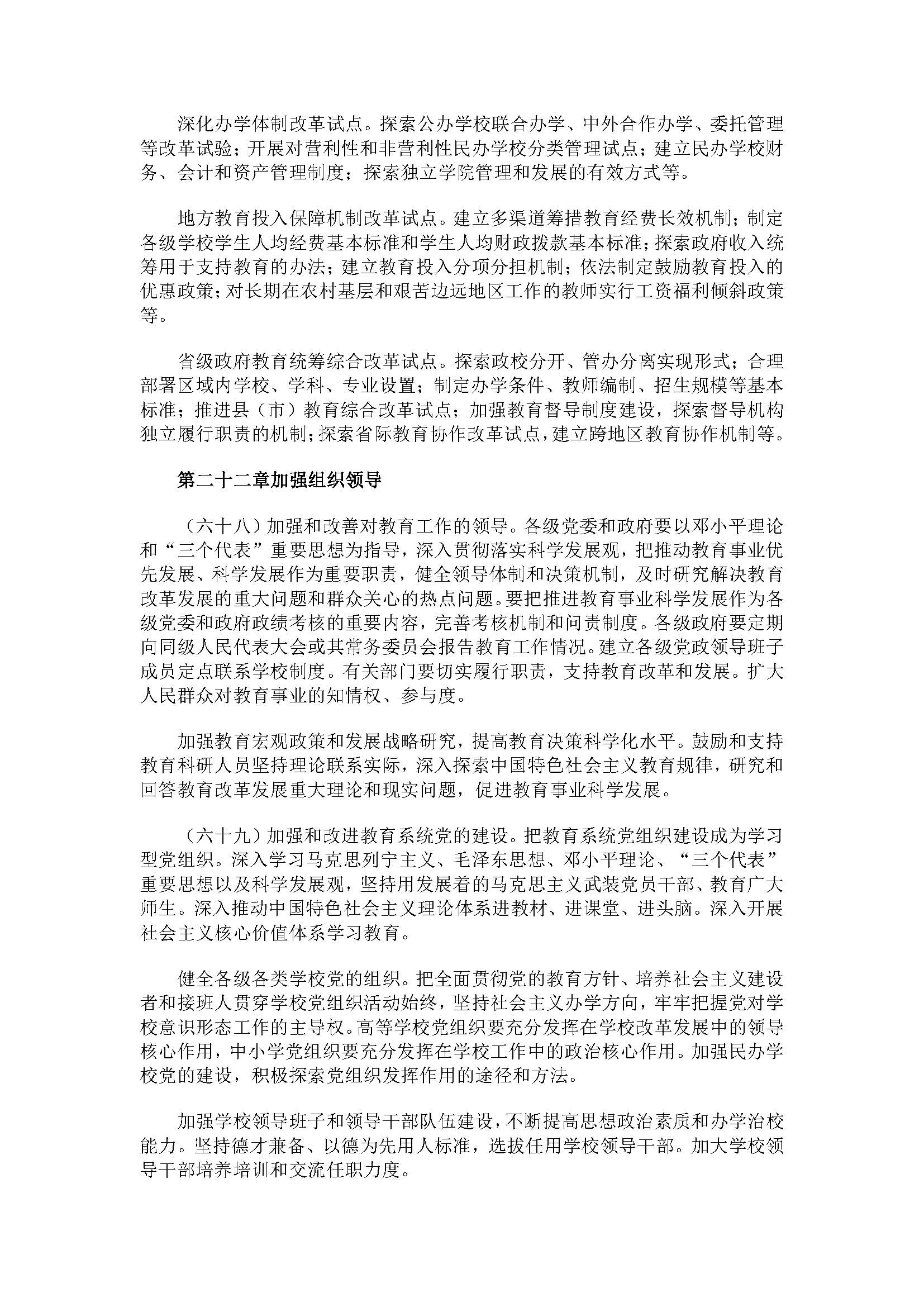 深化办学体制改革试点。探索公办学校联合办学、中外合作办学、委托管理等改革试验；开展对营利性和非营利性民办学校分类管理试点；建立民办学校财务、会计和资产管理制度；探索独立学院管理和发展的有效方式等。

地方教育投入保障机制改革试点。建立多渠道筹措教育经费长效机制；制定各级学校学生人均经费基本标准和学生人均财政拨款基本标准；探索政府收入统筹用于支持教育的办法；建立教育投入分项分担机制；依法制定鼓励教育投入的优惠政策；对长期在农村基层和艰苦边远地区工作的教师实行工资福利倾斜政策等。

省级政府教育统筹综合改革试点。探索政校分开、管办分离实现形式；合理部署区域内学校、学科、专业设置；制定办学条件、教师编制、招生规模等基本标准；推进县（市）教育综合改革试点；加强教育督导制度建设，探索督导机构独立履行职责的机制；探索省际教育协作改革试点，建立跨地区教育协作机制等。

第二十二章加强组织领导

（六十八）加强和改善对教育工作的领导。各级党委和政府要以邓小平理论和“三个代表”重要思想为指导，深入贯彻落实科学发展观，把推动教育事业优先发展、科学发展作为重要职责，健全领导体制和决策机制，及时研究解决教育改革发展的重大问题和群众关心的热点问题。要把推进教育事业科学发展作为各级党委和政府政绩考核的重要内容，完善考核机制和问责制度。各级政府要定期向同级人民代表大会或其常务委员会报告教育工作情况。建立各级党政领导班子成员定点联系学校制度。有关部门要切实履行职责，支持教育改革和发展。扩大人民群众对教育事业的知情权、参与度。

加强教育宏观政策和发展战略研究，提高教育决策科学化水平。鼓励和支持教育科研人员坚持理论联系实际，深入探索中国特色社会主义教育规律，研究和回答教育改革发展重大理论和现实问题，促进教育事业科学发展。

（六十九）加强和改进教育系统党的建设。把教育系统党组织建设成为学习型党组织。深入学习马克思列宁主义、毛泽东思想、邓小平理论、“三个代表”重要思想以及科学发展观，坚持用发展着的马克思主义武装党员干部、教育广大师生。深入推动中国特色社会主义理论体系进教材、进课堂、进头脑。深入开展社会主义核心价值体系学习教育。

健全各级各类学校党的组织。把全面贯彻党的教育方针、培养社会主义建设者和接班人贯穿学校党组织活动始终，坚持社会主义办学方向，牢牢把握党对学校意识形态工作的主导权。高等学校党组织要充分发挥在学校改革发展中的领导核心作用，中小学党组织要充分发挥在学校工作中的政治核心作用。加强民办学校党的建设，积极探索党组织发挥作用的途径和方法。

加强学校领导班子和领导干部队伍建设，不断提高思想政治素质和办学治校能力。坚持德才兼备、以德为先用人标准，选拔任用学校领导干部。加大学校领导干部培养培训和交流任职力度。